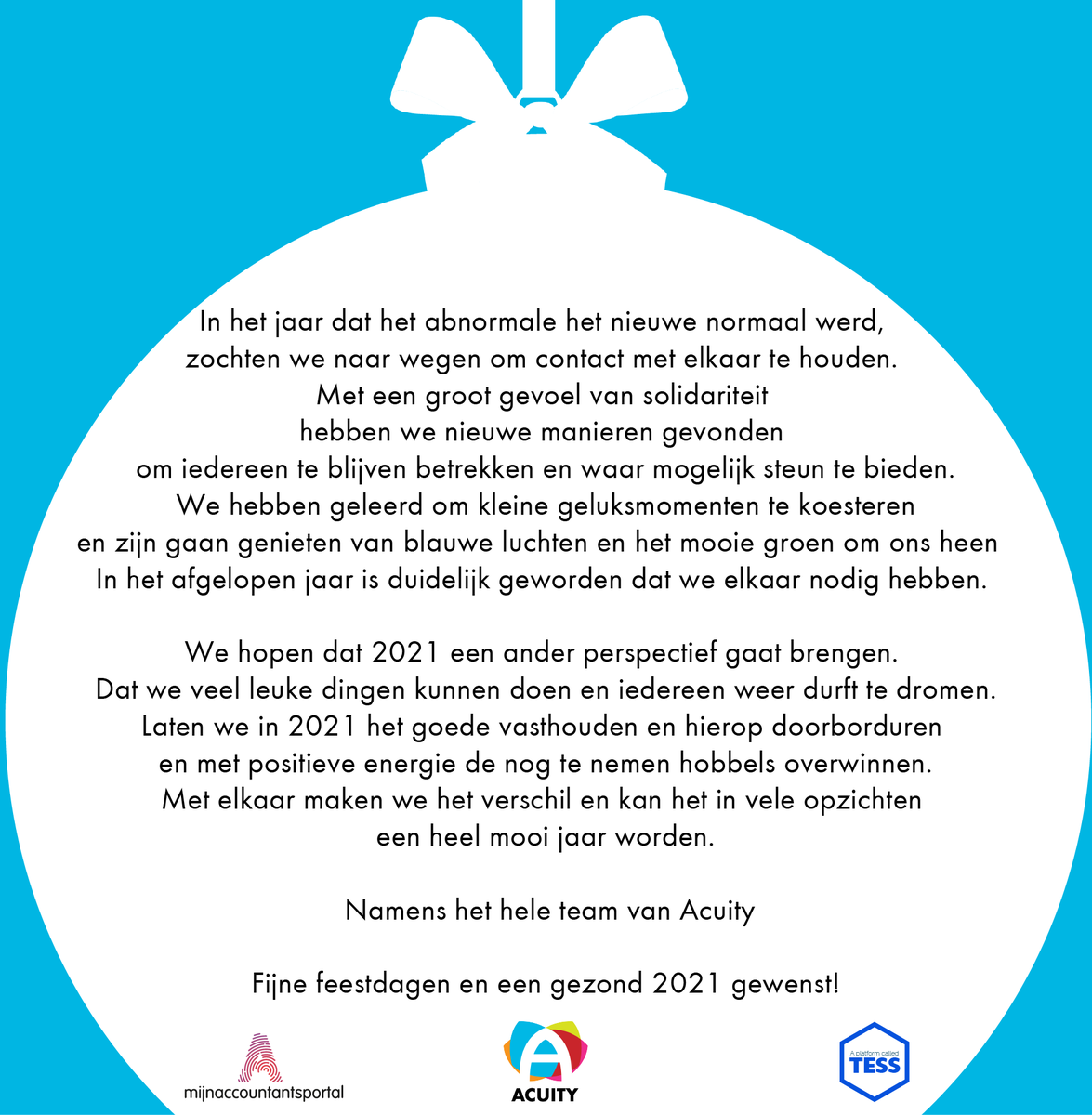 In het jaar dat het abnormale het nieuwe normaal werd,
zochten we naar wegen om contact met elkaar te houden.
Met een groot gevoel van solidariteit
hebben we nieuwe manieren gevonden
om iedereen te blijven betrekken en waar mogelijk steun te bieden.
We hebben geleerd om kleine geluksmomenten te koesteren
en zijn gaan genieten van blauwe luchten en het mooie groen om ons heen
In het afgelopen jaar is duidelijk geworden dat we elkaar nodig hebben.

We hopen dat 2021 een ander perspectief gaat brengen.
Dat we veel leuke dingen kunnen doen en iedereen weer durft te dromen.
Laten we in 2021 het goede vasthouden en hierop doorborduren
en met positieve energie de nog te nemen hobbels overwinnen.
Met elkaar maken we het verschil en kan het in vele opzichten
een heel mooi jaar worden.

Namens het hele team van Acuity

Fijne feestdagen en een gezond 2021 gewenst!

mijnaccountantsportal

ACUITY

A platform called
TESS